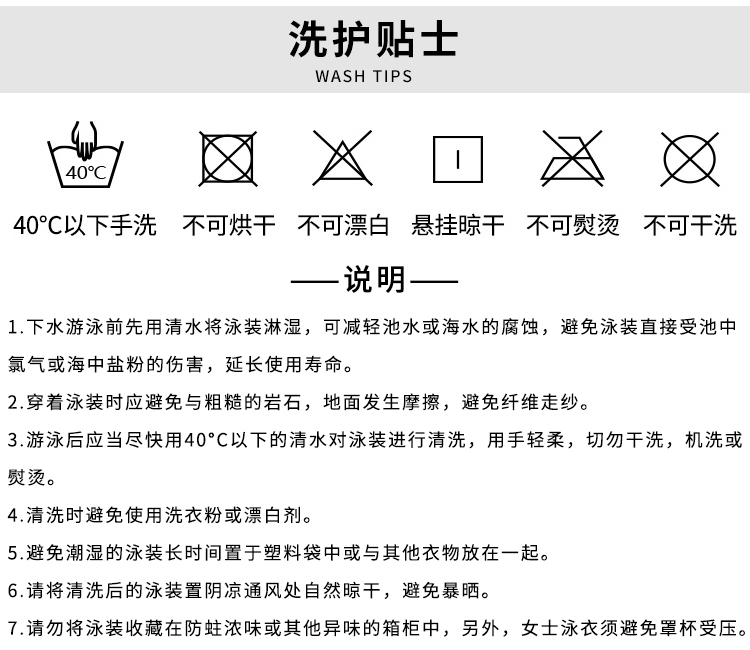 洗护贴士
WASH TIPS

40°C

40°C以下手洗 不可烘干 不可漂白 悬挂晾干 不可熨烫 不可干洗

——说明——

1.下水游泳前先用清水将泳装淋湿，可减轻池水或海水的腐蚀，避免泳装直接受池中氯气或海中盐粉的伤害，延长使用寿命。

2.穿着泳装时应避免与粗糙的岩石，地面发生摩擦，避免纤维走纱。

3.游泳后应当尽快用40°C以下的清水对泳装进行清洗，用手轻柔，切勿干洗，机洗或熨烫。

4.清洗时避免使用洗衣粉或漂白剂。

5.避免潮湿的泳装长时间置于塑料袋中或与其他衣物放在一起。

6.请将清洗后的泳装置阴凉通风处自然晾干，避免暴晒。

7.请勿将泳装收藏在防蛀浓味或其他异味的箱柜中，另外，女士泳衣须避免罩杯受压。